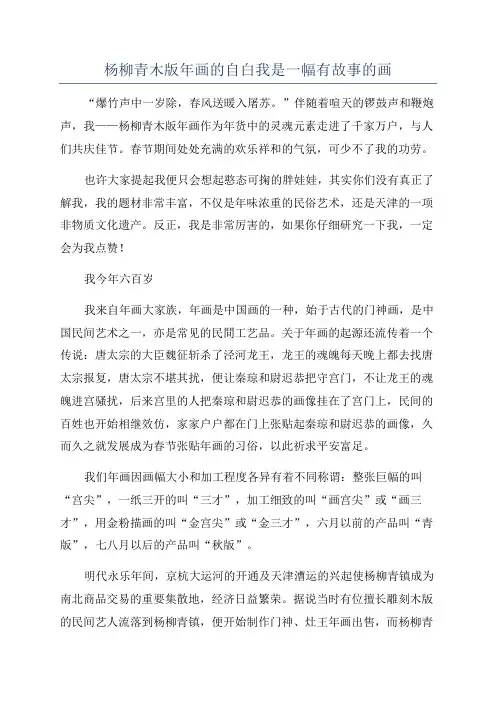 杨柳青木版年画的自白我是一幅有故事的画

“爆竹声中一岁除，春风送暖入屠苏。”伴随着喧天的锣鼓声和鞭炮声，我——杨柳青木版年画作为年货中的灵魂元素走进了千家万户，与人们共庆佳节。春节期间处处充满的欢乐祥和的气氛，可少不了我的功劳。

也许大家提起我便只会想起憨态可掬的胖娃娃，其实你们没有真正了解我，我的题材非常丰富，不仅是年味浓重的民俗艺术，还是天津的一项非物质文化遗产。反正，我是非常厉害的，如果你仔细研究一下我，一定会为我点赞！

我今年六百岁

我来自年画大家族，年画是中国画的一种，始于古代的门神画，是中国民间艺术之一，亦是常见的民間工艺品。关于年画的起源还流传着一个传说：唐太宗的大臣魏征斩杀了泾河龙王，龙王的魂魄每天晚上都去找唐太宗报复，唐太宗不堪其扰，便让秦琼和尉迟恭把守宫门，不让龙王的魂魄进宫骚扰，后来宫里的人把秦琼和尉迟恭的画像挂在了宫门上，民间的百姓也开始相继效仿，家家户户都在门上张贴起秦琼和尉迟恭的画像，久而久之就发展成为春节张贴年画的习俗，以此祈求平安富足。

我们年画因画幅大小和加工程度各异有着不同称谓：整张巨幅的叫“宫尖”，一纸三开的叫“三才”，加工细致的叫“画宫尖”或“画三才”，用金粉描画的叫“金宫尖”或“金三才”，六月以前的产品叫“青版”，七八月以后的产品叫“秋版”。

明代永乐年间，京杭大运河的开通及天津漕运的兴起使杨柳青镇成为南北商品交易的重要集散地，经济日益繁荣。据说当时有位擅长雕刻木版的民间艺人流落到杨柳青镇，便开始制作门神、灶王年画出售，而杨柳青